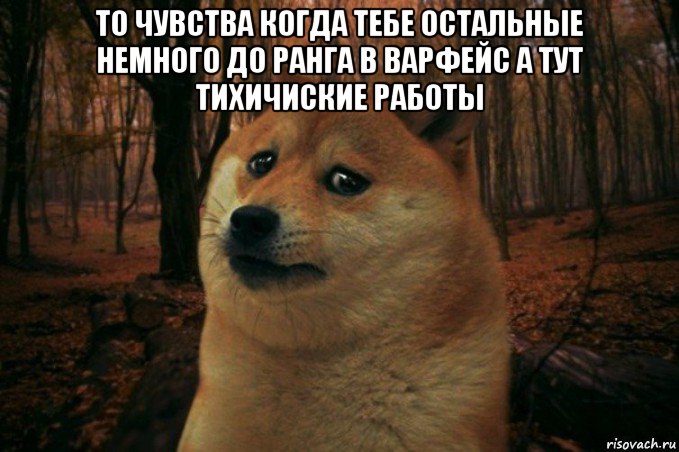 ТО ЧУВСТВА КОГДА ТЕБЕ ОСТАЛЬНЫЕ НЕМНОГО ДО РАНГА В ВАРФЕЙС А ТУТ ТИХИЧИСКИЕ РАБОТЫ

risovach.ru